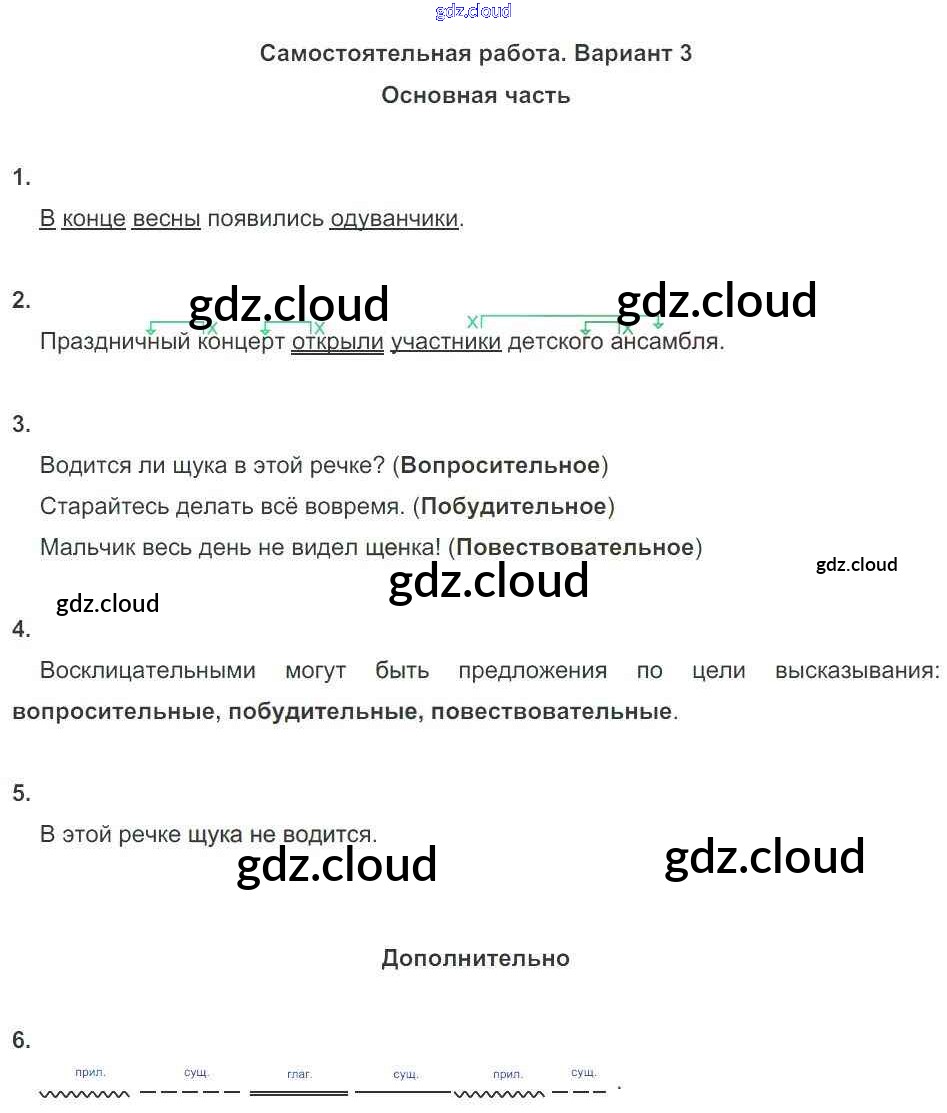 Самостоятельная работа. Вариант 3

Основная часть

1.

В конце весны появились одуванчики.

2.

Праздничный концерт открыли участники детского ансамбля.

3.

Водится ли щука в этой речке? (Вопросительное)

Старайтесь делать всё вовремя. (Побудительное)

Мальчик весь день не видел щенка! (Повествовательное)

4.

Восклицательными могут быть предложения по цели высказывания: вопросительные, побудительные, повествовательные.

5.

В этой речке щука не водится.

Дополнительно

6.

прил. сущ. глаг. сущ. прил. сущ.

gdz.cloud